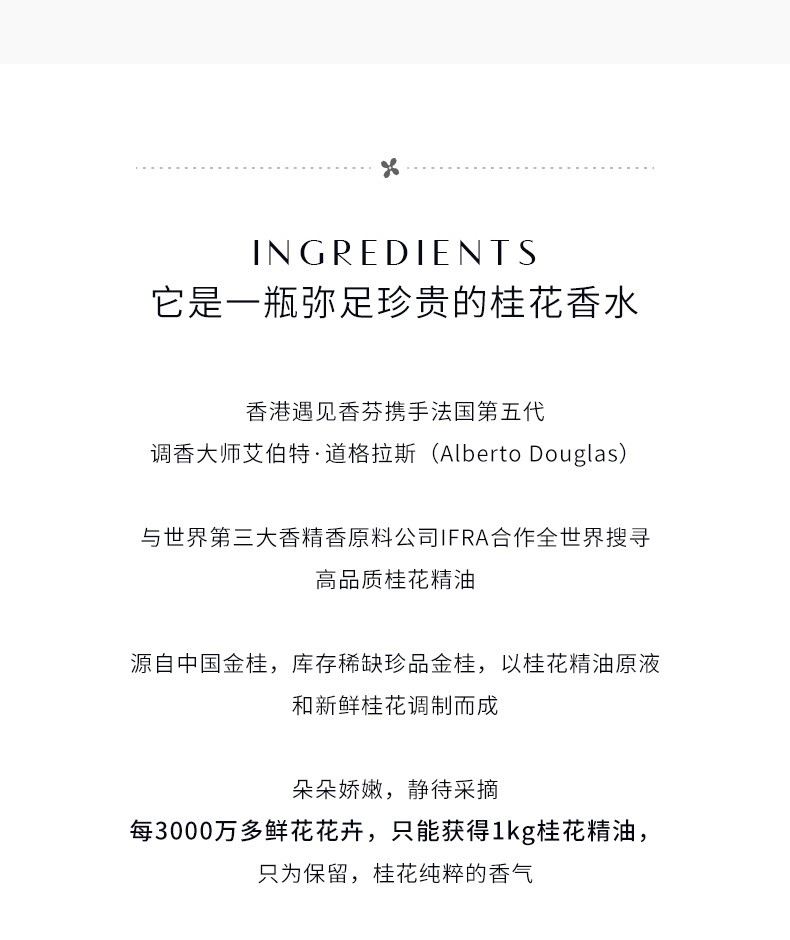 INGREDIENTS
它是一瓶弥足珍贵的桂花香水

香港遇见香芬携手法国第五代
调香大师艾伯特·道格拉斯（Alberto Douglas）

与世界第三大香精香原料公司IFRA合作全世界搜寻
高品质桂花精油

源自中国金桂，库存稀缺珍品金桂，以桂花精油原液
和新鲜桂花调制而成

朵朵娇嫩，静待采摘
每3000万多鲜花花卉，只能获得1kg桂花精油，
只为保留，桂花纯粹的香气